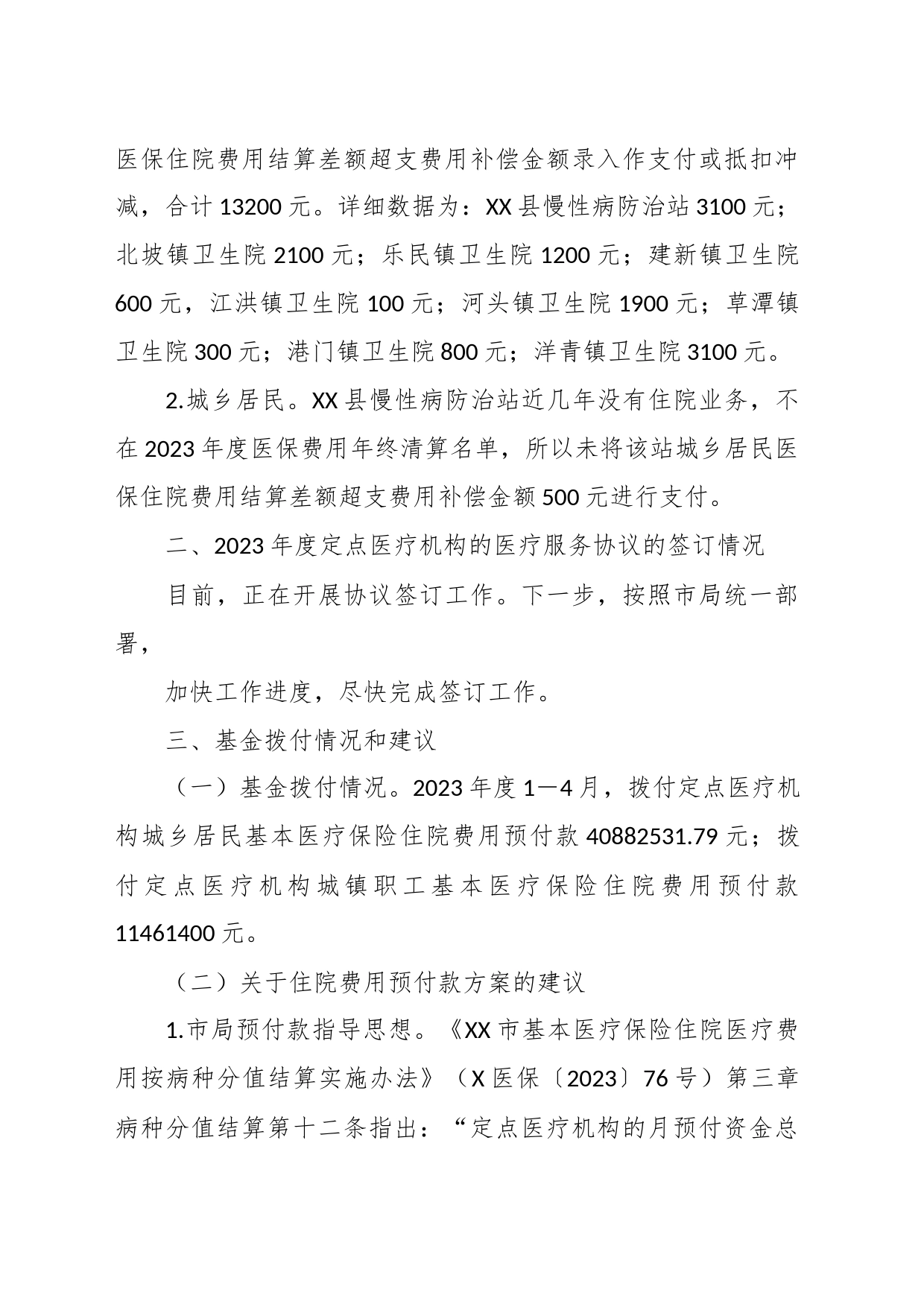 医保住院费用结算差额超支费用补偿金额录入作支付或抵扣冲减，合计 13200 元。详细数据为：XX 县慢性病防治站 3100 元；北坡镇卫生院 2100 元；乐民镇卫生院 1200 元；建新镇卫生院 600 元，江洪镇卫生院 100 元；河头镇卫生院 1900 元；草潭镇卫生院 300 元；港门镇卫生院 800 元；洋青镇卫生院 3100 元。

2.城乡居民。XX 县慢性病防治站近几年没有住院业务，不在 2023 年度医保费用年终清算名单，所以未将该站城乡居民医保住院费用结算差额超支费用补偿金额 500 元进行支付。

二、2023 年度定点医疗机构的医疗服务协议的签订情况

目前，正在开展协议签订工作。下一步，按照市局统一部署，

加快工作进度，尽快完成签订工作。

三、基金拨付情况和建议

（一）基金拨付情况。2023 年度 1—4 月，拨付定点医疗机构城乡居民基本医疗保险住院费用预付款 40882531.79 元；拨付定点医疗机构城镇职工基本医疗保险住院费用预付款 11461400 元。

（二）关于住院费用预付款方案的建议

1.市局预付款指导思想。《XX 市基本医疗保险住院医疗费用按病种分值结算实施办法》（X 医保〔2023〕76 号）第三章病种分值结算第十二条指出：“定点医疗机构的月预付资金总